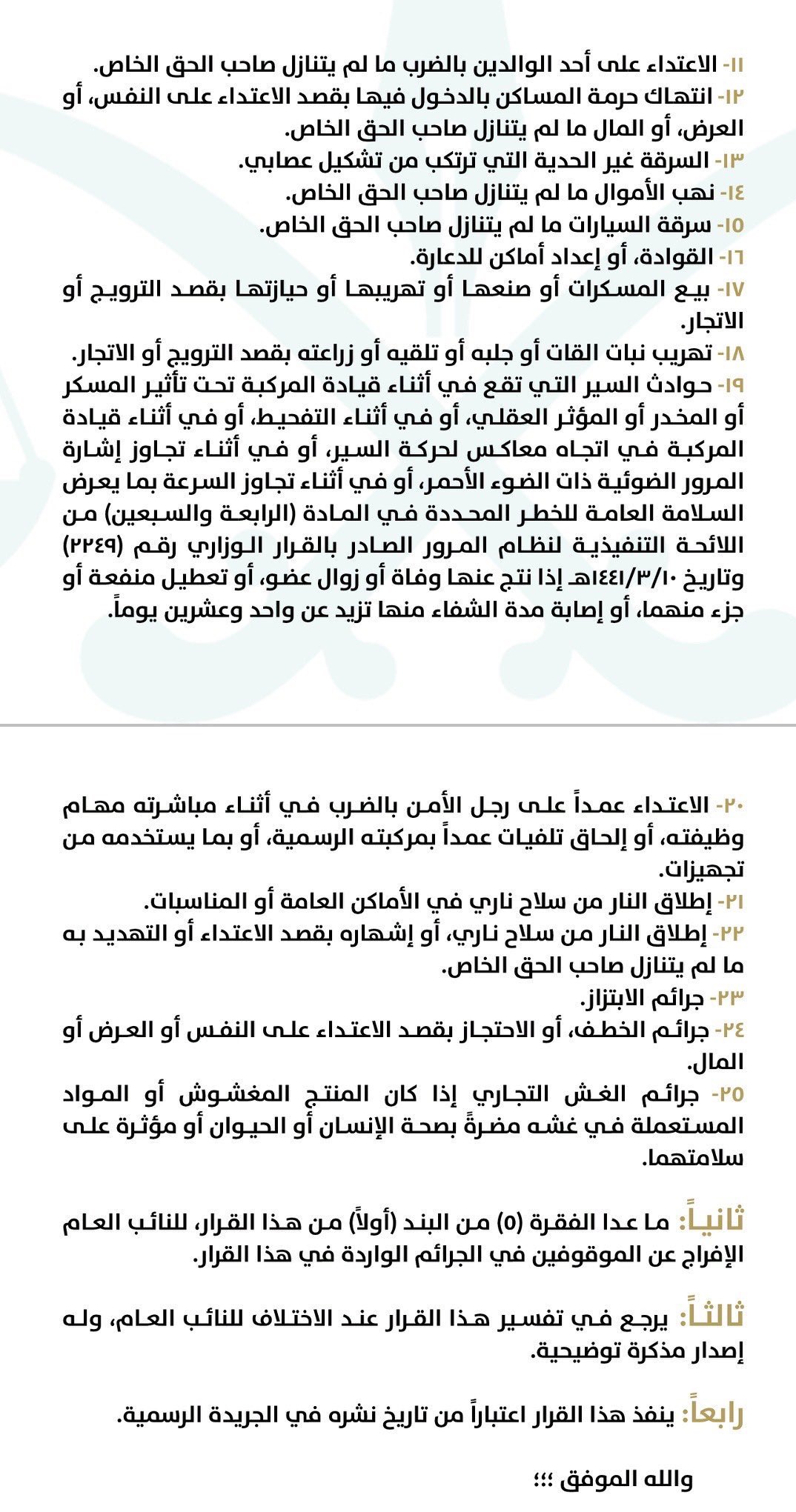 ١١- الاعتداء على أحد الوالدين بالضرب ما لم يتنازل صاحب الحق الخاص.
١٢- انتهاك حرمة المساكن بالدخول فيها بقصد الاعتداء على النفس، أو العرض، أو المال ما لم يتنازل صاحب الحق الخاص.
١٣- السرقة غير الحدية التي ترتكب من تشكيل عصابي.
١٤- نهب الأموال ما لم يتنازل صاحب الحق الخاص.
١٥- سرقة السيارات ما لم يتنازل صاحب الحق الخاص.
١٦- القوادة، أو إعداد أماكن للدعارة.
١٧- بيع المسكرات أو صنعها أو تهريبها أو حيازتها بقصد الترويج أو الاتجار.
١٨- تهريب نبات القات أو جلبه أو تلقيه أو زراعته بقصد الترويج أو الاتجار.
١٩- حوادث السير التي تقع في أثناء قيادة المركبة تحت تأثير المسكر أو المخدر أو المؤثر العقلي، أو في أثناء التفحيط، أو في أثناء قيادة المركبة في اتجاه معاكس لحركة السير، أو في أثناء تجاوز إشارة المرور الضوئية ذات الضوء الأحمر، أو في أثناء تجاوز السرعة بما يعرض السلامة العامة للخطر المحددة في المادة (الرابعة والسبعين) من اللائحة التنفيذية لنظام المرور الصادر بالقرار الوزاري رقم (٢٢٤٩) وتاريخ ١٤٤١/٣/١٠هـ إذا نتج عنها وفاة أو زوال عضو، أو تعطيل منفعة أو جزء منهما، أو إصابة مدة الشفاء منها تزيد عن واحد وعشرين يوماً.

٢٠- الاعتداء عمداً على رجل الأمن بالضرب في أثناء مباشرته مهام وظيفته، أو إلحاق تلفيات عمداً بمركبته الرسمية، أو بما يستخدمه من تجهيزات.
٢١- إطلاق النار من سلاح ناري في الأماكن العامة أو المناسبات.
٢٢- إطلاق النار من سلاح ناري، أو إشهاره بقصد الاعتداء أو التهديد به ما لم يتنازل صاحب الحق الخاص.
٢٣- جرائم الابتزاز.
٢٤- جرائم الخطف، أو الاحتجاز بقصد الاعتداء على النفس أو العرض أو المال.
٢٥- جرائم الغش التجاري إذا كان المنتج المغشوش أو المواد المستعملة في غشه مضرةً بصحة الإنسان أو الحيوان أو مؤثرة على سلامتهما.

ثانياً: ما عدا الفقرة (٥) من البند (أولاً) من هذا القرار، للنائب العام الإفراج عن الموقوفين في الجرائم الواردة في هذا القرار.

ثالثاً: يرجع في تفسير هذا القرار عند الاختلاف للنائب العام، وله إصدار مذكرة توضيحية.

رابعاً: ينفذ هذا القرار اعتباراً من تاريخ نشره في الجريدة الرسمية.

والله الموفق ؛؛؛